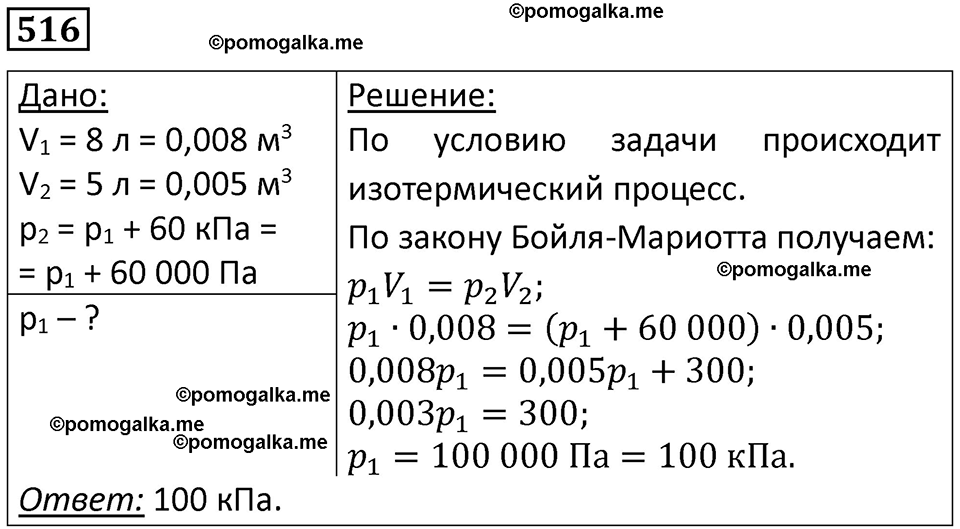 516

©pomogalka.me

©pomogalka.me

Дано:
$V_1$ = 8 л = 0,008 м$^3$
$V_2$ = 5 л = 0,005 м$^3$
$p_2$ = $p_1$ + 60 кПа =
= $p_1$ + 60 000 Па

$p_1$ – ?

©pomogalka.me
©pomogalka.me
©pomogalka.me

Решение:
По условию задачи происходит изотермический процесс.
По закону Бойля-Мариотта получаем:
©pomogalka.me
$p_1V_1 = p_2V_2$;
$p_1 \cdot 0{,}008 = (p_1 + 60\,000) \cdot 0{,}005$;
$0{,}008p_1 = 0{,}005p_1 + 300$;
$0{,}003p_1 = 300$;
$p_1 = 100\,000$ Па $= 100$ кПа.

Ответ: 100 кПа.